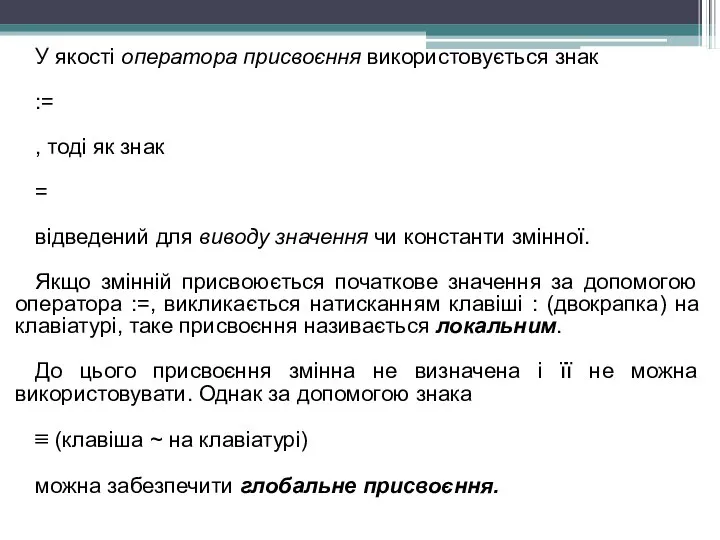 У якості оператора присвоєння використовується знак

:=

, тоді як знак

=

відведений для виводу значення чи константи змінної.

Якщо змінній присвоюється початкове значення за допомогою оператора :=, викликається натисканням клавіші : (двокрапка) на клавіатурі, таке присвоєння називається локальним.

До цього присвоєння змінна не визначена і її не можна використовувати. Однак за допомогою знака

≡ (клавіша ~ на клавіатурі)

можна забезпечити глобальне присвоєння.